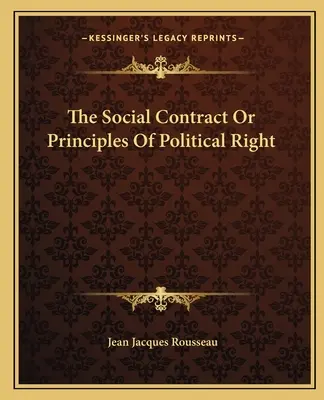 —KESSINGER'S LEGACY REPRINTS—

The Social Contract Or Principles Of Political Right

Jean Jacques Rousseau